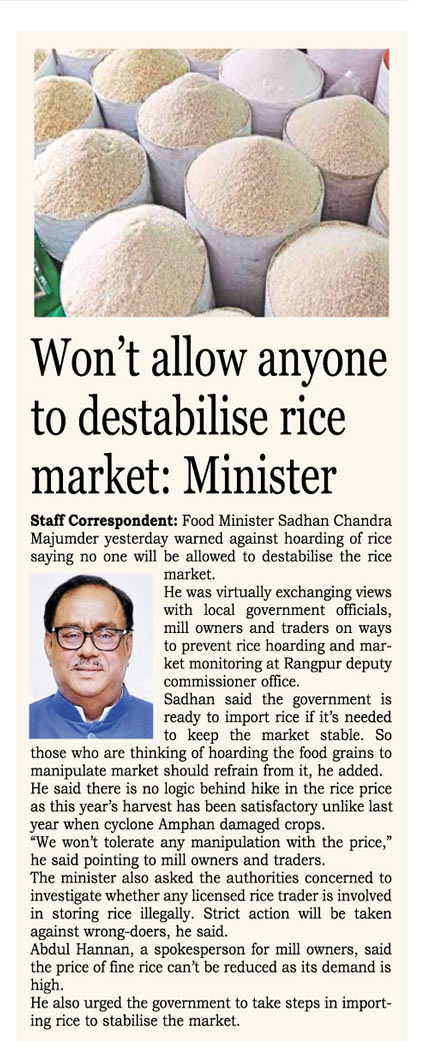 Won't allow anyone to destabilise rice market: Minister

Staff Correspondent: Food Minister Sadhan Chandra Majumder yesterday warned against hoarding of rice saying no one will be allowed to destabilise the rice market.

He was virtually exchanging views with local government officials, mill owners and traders on ways to prevent rice hoarding and market monitoring at Rangpur deputy commissioner office.

Sadhan said the government is ready to import rice if it's needed to keep the market stable. So those who are thinking of hoarding the food grains to manipulate market should refrain from it, he added.

He said there is no logic behind hike in the rice price as this year's harvest has been satisfactory unlike last year when cyclone Amphan damaged crops.

"We won't tolerate any manipulation with the price," he said pointing to mill owners and traders.

The minister also asked the authorities concerned to investigate whether any licensed rice trader is involved in storing rice illegally. Strict action will be taken against wrong-doers, he said.

Abdul Hannan, a spokesperson for mill owners, said the price of fine rice can't be reduced as its demand is high.

He also urged the government to take steps in importing rice to stabilise the market.